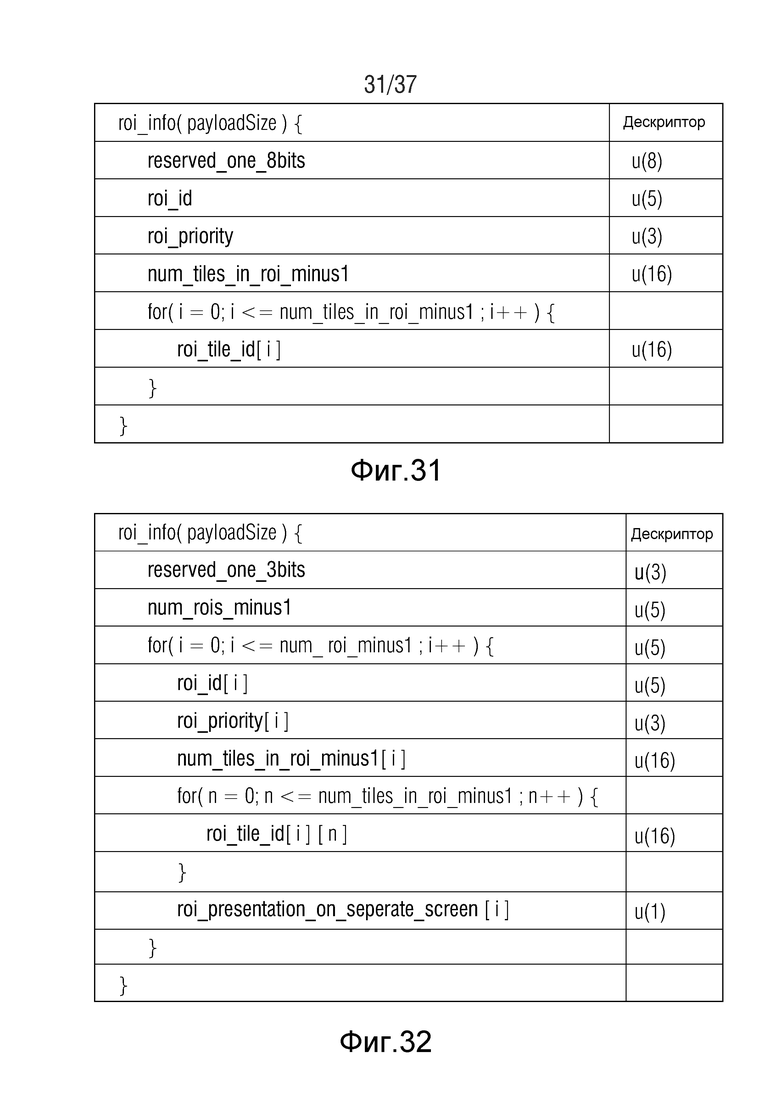 31/37

| roi_info( payloadSize ) { | Дескриптор |
|---|---|
| reserved_one_8bits | u(8) |
| roi_id | u(5) |
| roi_priority | u(3) |
| num_tiles_in_roi_minus1 | u(16) |
| for( i = 0; i <= num_tiles_in_roi_minus1 ; i++ ) { | |
| roi_tile_id[ i ] | u(16) |
| } | |
| } | |

Фиг.31

| roi_info( payloadSize ) { | Дескриптор |
|---|---|
| reserved_one_3bits | u(3) |
| num_rois_minus1 | u(5) |
| for( i = 0; i <= num_ roi_minus1 ; i++ ) { | u(5) |
| roi_id[ i ] | u(5) |
| roi_priority[ i ] | u(3) |
| num_tiles_in_roi_minus1[ i ] | u(16) |
| for( n = 0; n <= num_tiles_in_roi_minus1 ; n++ ) { | |
| roi_tile_id[ i ] [ n ] | u(16) |
| } | |
| roi_presentation_on_seperate_screen [ i ] | u(1) |
| } | |
| } | |

Фиг.32